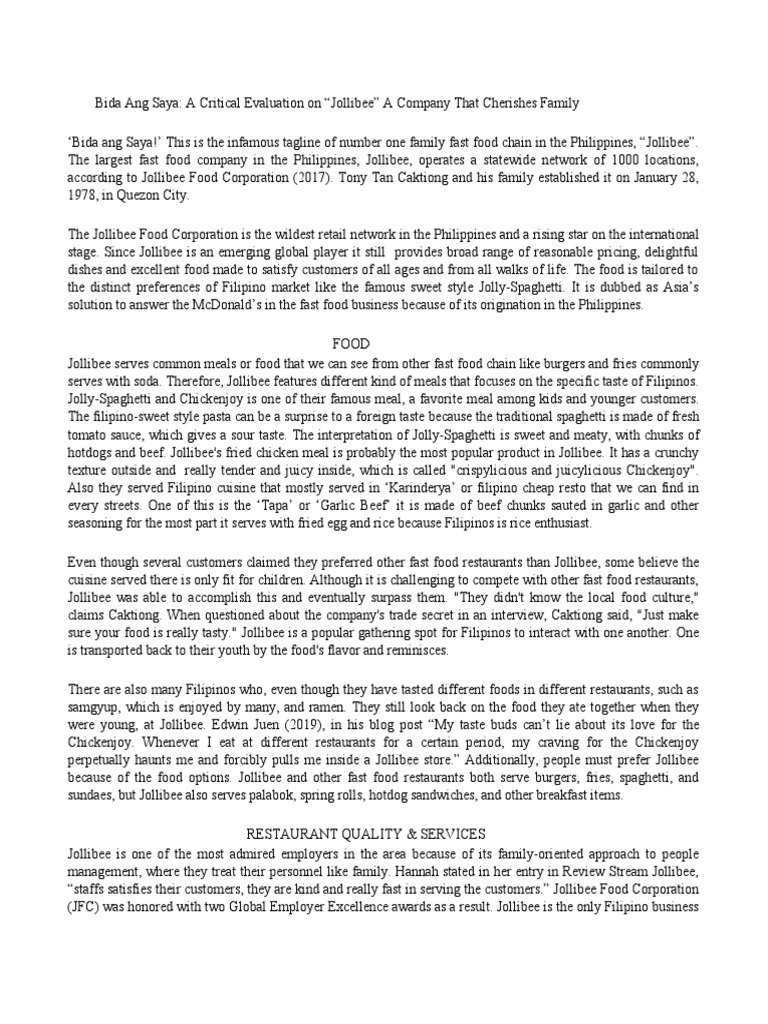 Bida Ang Saya: A Critical Evaluation on “Jollibee” A Company That Cherishes Family

‘Bida ang Saya!’ This is the infamous tagline of number one family fast food chain in the Philippines, “Jollibee”. The largest fast food company in the Philippines, Jollibee, operates a statewide network of 1000 locations, according to Jollibee Food Corporation (2017). Tony Tan Caktiong and his family established it on January 28, 1978, in Quezon City.

The Jollibee Food Corporation is the wildest retail network in the Philippines and a rising star on the international stage. Since Jollibee is an emerging global player it still provides broad range of reasonable pricing, delightful dishes and excellent food made to satisfy customers of all ages and from all walks of life. The food is tailored to the distinct preferences of Filipino market like the famous sweet style Jolly-Spaghetti. It is dubbed as Asia’s solution to answer the McDonald’s in the fast food business because of its origination in the Philippines.

FOOD

Jollibee serves common meals or food that we can see from other fast food chain like burgers and fries commonly serves with soda. Therefore, Jollibee features different kind of meals that focuses on the specific taste of Filipinos. Jolly-Spaghetti and Chickenjoy is one of their famous meal, a favorite meal among kids and younger customers. The filipino-sweet style pasta can be a surprise to a foreign taste because the traditional spaghetti is made of fresh tomato sauce, which gives a sour taste. The interpretation of Jolly-Spaghetti is sweet and meaty, with chunks of hotdogs and beef. Jollibee's fried chicken meal is probably the most popular product in Jollibee. It has a crunchy texture outside and really tender and juicy inside, which is called "crispylicious and juicylicious Chickenjoy". Also they served Filipino cuisine that mostly served in ‘Karinderya’ or filipino cheap resto that we can find in every streets. One of this is the ‘Tapa’ or ‘Garlic Beef’ it is made of beef chunks sauted in garlic and other seasoning for the most part it serves with fried egg and rice because Filipinos is rice enthusiast.

Even though several customers claimed they preferred other fast food restaurants than Jollibee, some believe the cuisine served there is only fit for children. Although it is challenging to compete with other fast food restaurants, Jollibee was able to accomplish this and eventually surpass them. "They didn't know the local food culture," claims Caktiong. When questioned about the company's trade secret in an interview, Caktiong said, "Just make sure your food is really tasty." Jollibee is a popular gathering spot for Filipinos to interact with one another. One is transported back to their youth by the food's flavor and reminisces.

There are also many Filipinos who, even though they have tasted different foods in different restaurants, such as samgyup, which is enjoyed by many, and ramen. They still look back on the food they ate together when they were young, at Jollibee. Edwin Juen (2019), in his blog post “My taste buds can’t lie about its love for the Chickenjoy. Whenever I eat at different restaurants for a certain period, my craving for the Chickenjoy perpetually haunts me and forcibly pulls me inside a Jollibee store.” Additionally, people must prefer Jollibee because of the food options. Jollibee and other fast food restaurants both serve burgers, fries, spaghetti, and sundaes, but Jollibee also serves palabok, spring rolls, hotdog sandwiches, and other breakfast items.

RESTAURANT QUALITY & SERVICES

Jollibee is one of the most admired employers in the area because of its family-oriented approach to people management, where they treat their personnel like family. Hannah stated in her entry in Review Stream Jollibee, “staffs satisfies their customers, they are kind and really fast in serving the customers.” Jollibee Food Corporation (JFC) was honored with two Global Employer Excellence awards as a result. Jollibee is the only Filipino business